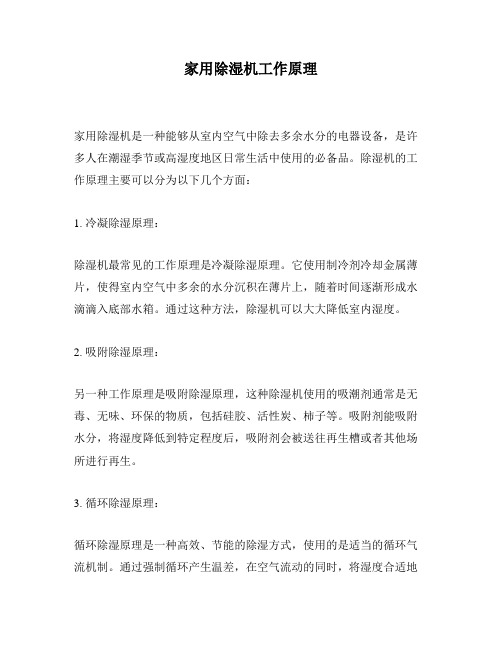 家用除湿机工作原理

家用除湿机是一种能够从室内空气中除去多余水分的电器设备，是许多人在潮湿季节或高湿度地区日常生活中使用的必备品。除湿机的工作原理主要可以分为以下几个方面：

1. 冷凝除湿原理：

除湿机最常见的工作原理是冷凝除湿原理。它使用制冷剂冷却金属薄片，使得室内空气中多余的水分沉积在薄片上，随着时间逐渐形成水滴滴入底部水箱。通过这种方法，除湿机可以大大降低室内湿度。

2. 吸附除湿原理：

另一种工作原理是吸附除湿原理，这种除湿机使用的吸潮剂通常是无毒、无味、环保的物质，包括硅胶、活性炭、柿子等。吸附剂能吸附水分，将湿度降低到特定程度后，吸附剂会被送往再生槽或者其他场所进行再生。

3. 循环除湿原理：

循环除湿原理是一种高效、节能的除湿方式，使用的是适当的循环气流机制。通过强制循环产生温差，在空气流动的同时，将湿度合适地